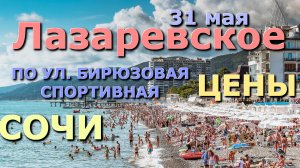 31 мая
Лазаревское
ПО УЛ. БИРЮЗОВАЯ
СПОРТИВНАЯ
ЦЕНЫ
СОЧИ